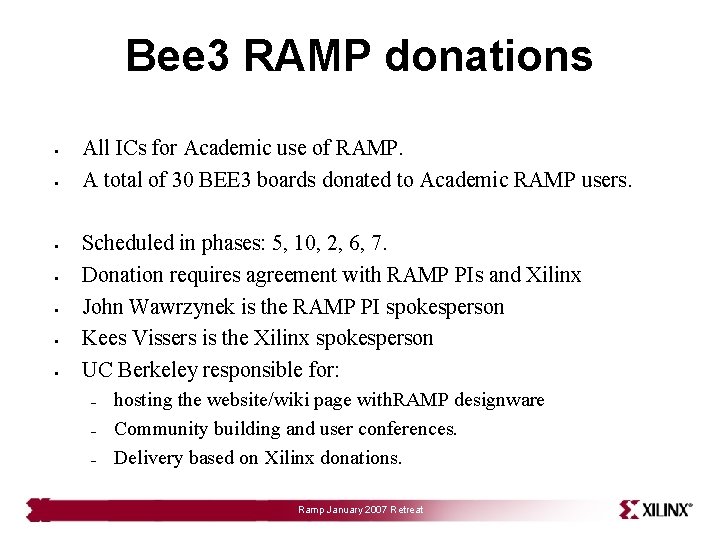 Bee3 RAMP donations

- All ICs for Academic use of RAMP.
- A total of 30 BEE3 boards donated to Academic RAMP users.

- Scheduled in phases: 5, 10, 2, 6, 7.
- Donation requires agreement with RAMP PIs and Xilinx
- John Wawrzynek is the RAMP PI spokesperson
- Kees Vissers is the Xilinx spokesperson
- UC Berkeley responsible for:
  - hosting the website/wiki page withRAMP designware
  - Community building and user conferences.
  - Delivery based on Xilinx donations.

Ramp January 2007 Retreat

XILINX®